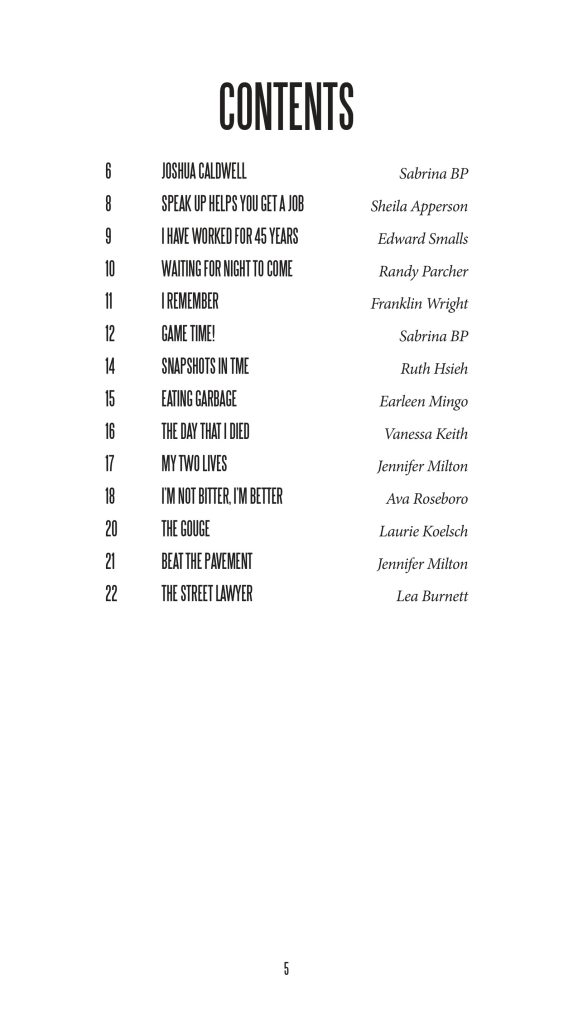 CONTENTS

| | | |
|---|---|---|
| 6 | JOSHUA CALDWELL | Sabrina BP |
| 8 | SPEAK UP HELPS YOU GET A JOB | Sheila Apperson |
| 9 | I HAVE WORKED FOR 45 YEARS | Edward Smalls |
| 10 | WAITING FOR NIGHT TO COME | Randy Parcher |
| 11 | I REMEMBER | Franklin Wright |
| 12 | GAME TIME! | Sabrina BP |
| 14 | SNAPSHOTS IN TME | Ruth Hsieh |
| 15 | EATING GARBAGE | Earleen Mingo |
| 16 | THE DAY THAT I DIED | Vanessa Keith |
| 17 | MY TWO LIVES | Jennifer Milton |
| 18 | I'M NOT BITTER, I'M BETTER | Ava Roseboro |
| 20 | THE GOUGE | Laurie Koelsch |
| 21 | BEAT THE PAVEMENT | Jennifer Milton |
| 22 | THE STREET LAWYER | Lea Burnett |

5